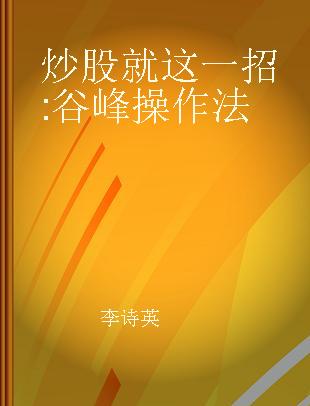 炒股就这一招:谷峰操作法

李诗英